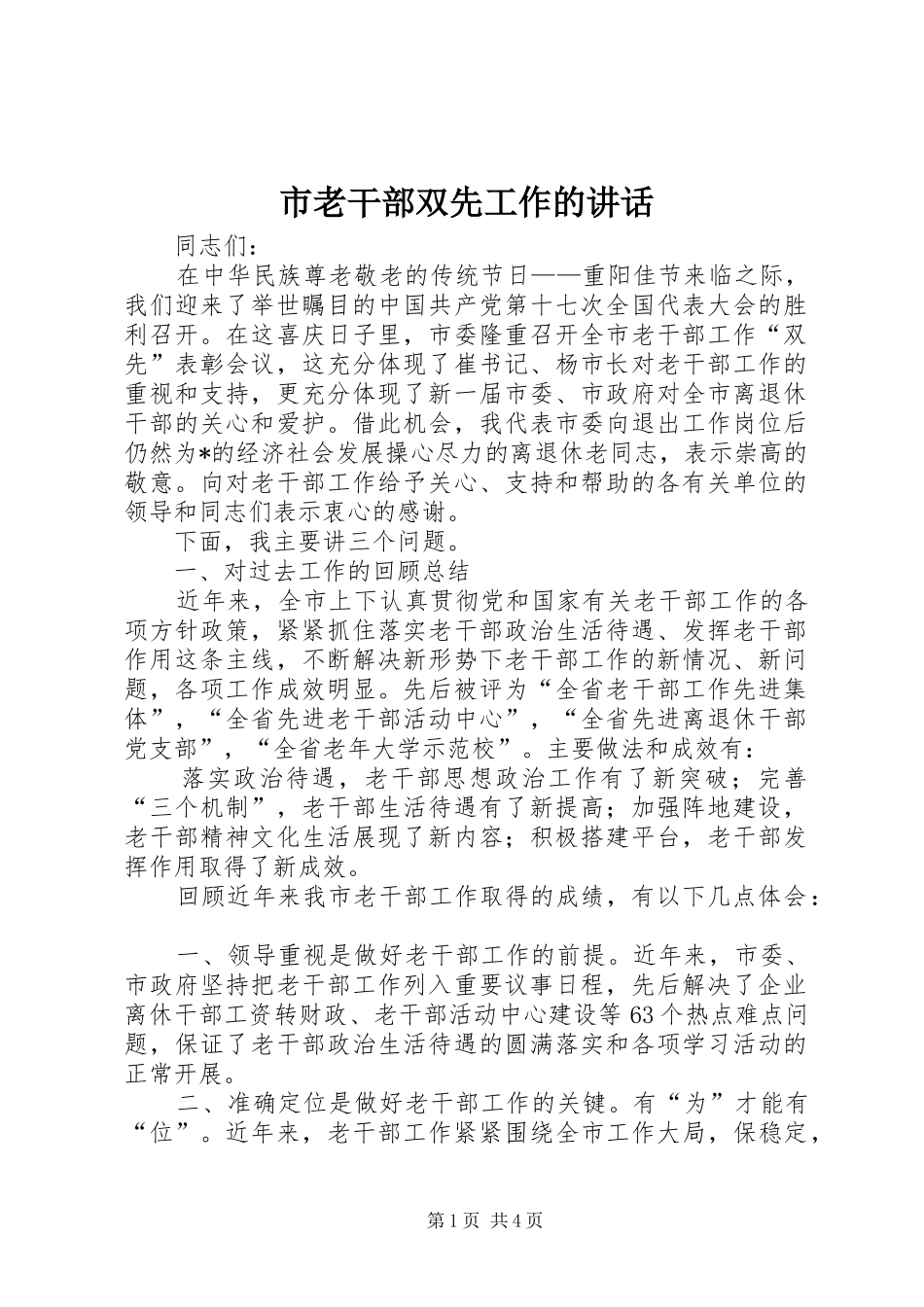 市老干部双先工作的讲话

同志们：

在中华民族尊老敬老的传统节日——重阳佳节来临之际，我们迎来了举世瞩目的中国共产党第十七次全国代表大会的胜利召开。在这喜庆日子里，市委隆重召开全市老干部工作“双先”表彰会议，这充分体现了崔书记、杨市长对老干部工作的重视和支持，更充分体现了新一届市委、市政府对全市离退休干部的关心和爱护。借此机会，我代表市委向退出工作岗位后仍然为*的经济社会发展操心尽力的离退休老同志，表示崇高的敬意。向对老干部工作给予关心、支持和帮助的各有关单位的领导和同志们表示衷心的感谢。

下面，我主要讲三个问题。

一、对过去工作的回顾总结

近年来，全市上下认真贯彻党和国家有关老干部工作的各项方针政策，紧紧抓住落实老干部政治生活待遇、发挥老干部作用这条主线，不断解决新形势下老干部工作的新情况、新问题，各项工作成效明显。先后被评为“全省老干部工作先进集体”，“全省先进老干部活动中心”，“全省先进离退休干部党支部”，“全省老年大学示范校”。主要做法和成效有：

落实政治待遇，老干部思想政治工作有了新突破；完善“三个机制”，老干部生活待遇有了新提高；加强阵地建设，老干部精神文化生活展现了新内容；积极搭建平台，老干部发挥作用取得了新成效。

回顾近年来我市老干部工作取得的成绩，有以下几点体会：

一、领导重视是做好老干部工作的前提。近年来，市委、市政府坚持把老干部工作列入重要议事日程，先后解决了企业离休干部工资转财政、老干部活动中心建设等63个热点难点问题，保证了老干部政治生活待遇的圆满落实和各项学习活动的正常开展。

二、准确定位是做好老干部工作的关键。有“为”才能有“位”。近年来，老干部工作紧紧围绕全市工作大局，保稳定，

第1页 共4页